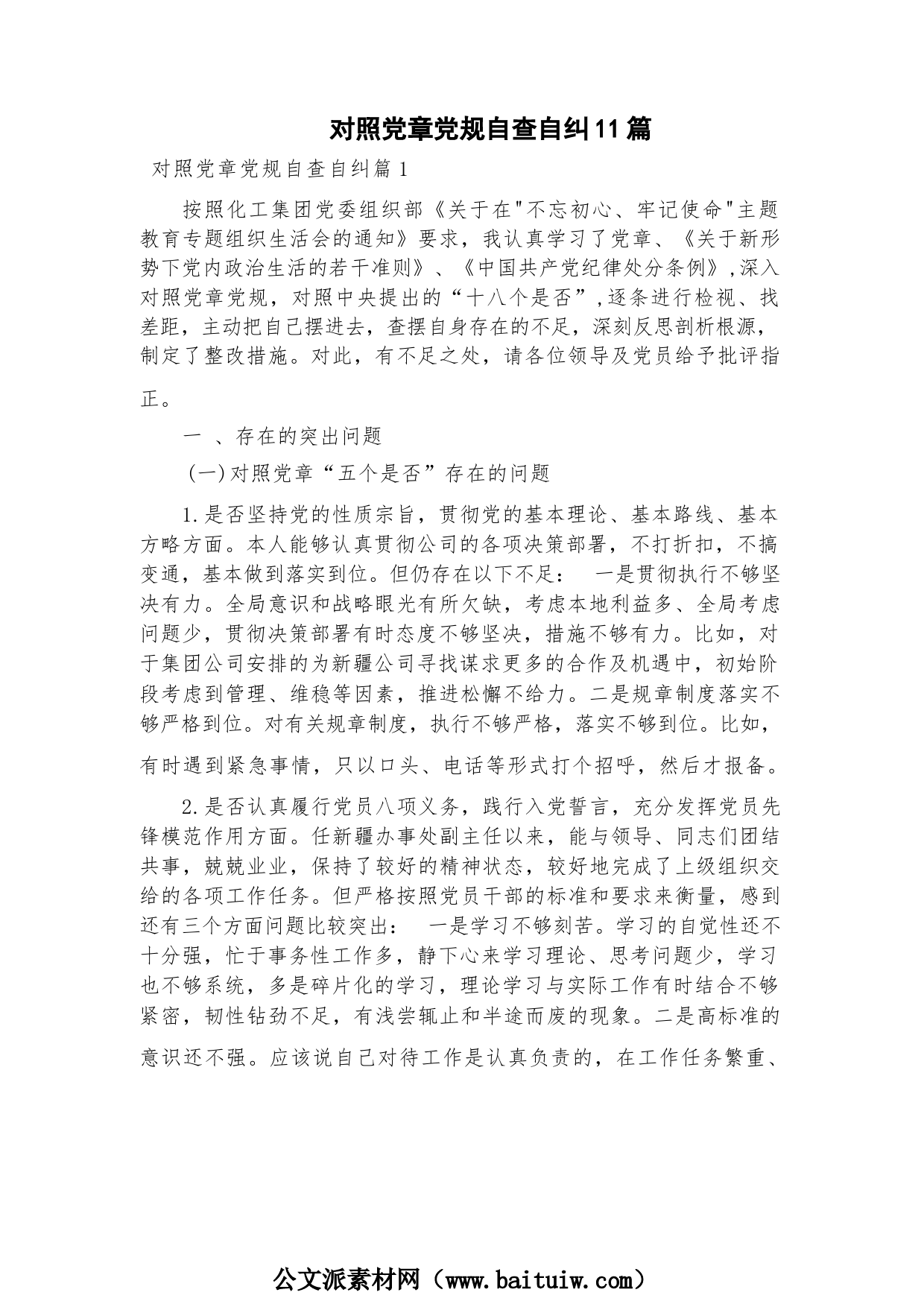 对照党章党规自查自纠11篇

对照党章党规自查自纠篇1

按照化工集团党委组织部《关于在"不忘初心、牢记使命"主题教育专题组织生活会的通知》要求，我认真学习了党章、《关于新形势下党内政治生活的若干准则》、《中国共产党纪律处分条例》,深入对照党章党规，对照中央提出的“十八个是否”,逐条进行检视、找差距，主动把自己摆进去，查摆自身存在的不足，深刻反思剖析根源，制定了整改措施。对此，有不足之处，请各位领导及党员给予批评指正。

一 、存在的突出问题

(一)对照党章“五个是否”存在的问题

1.是否坚持党的性质宗旨，贯彻党的基本理论、基本路线、基本方略方面。本人能够认真贯彻公司的各项决策部署，不打折扣，不搞变通，基本做到落实到位。但仍存在以下不足： 一是贯彻执行不够坚决有力。全局意识和战略眼光有所欠缺，考虑本地利益多、全局考虑问题少，贯彻决策部署有时态度不够坚决，措施不够有力。比如，对于集团公司安排的为新疆公司寻找谋求更多的合作及机遇中，初始阶段考虑到管理、维稳等因素，推进松懈不给力。二是规章制度落实不够严格到位。对有关规章制度，执行不够严格，落实不够到位。比如，有时遇到紧急事情，只以口头、电话等形式打个招呼，然后才报备。

2.是否认真履行党员八项义务，践行入党誓言，充分发挥党员先锋模范作用方面。任新疆办事处副主任以来，能与领导、同志们团结共事，兢兢业业，保持了较好的精神状态，较好地完成了上级组织交给的各项工作任务。但严格按照党员干部的标准和要求来衡量，感到还有三个方面问题比较突出： 一是学习不够刻苦。学习的自觉性还不十分强，忙于事务性工作多，静下心来学习理论、思考问题少，学习也不够系统，多是碎片化的学习，理论学习与实际工作有时结合不够紧密，韧性钻劲不足，有浅尝辄止和半途而废的现象。二是高标准的意识还不强。应该说自己对待工作是认真负责的，在工作任务繁重、

公文派素材网（www.baituiw.com）